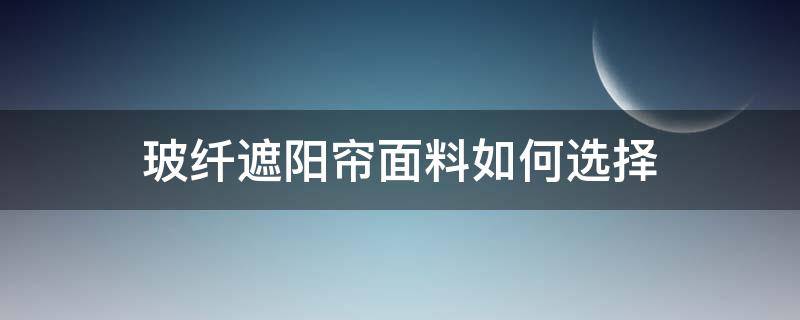 玻纤遮阳帘面料如何选择